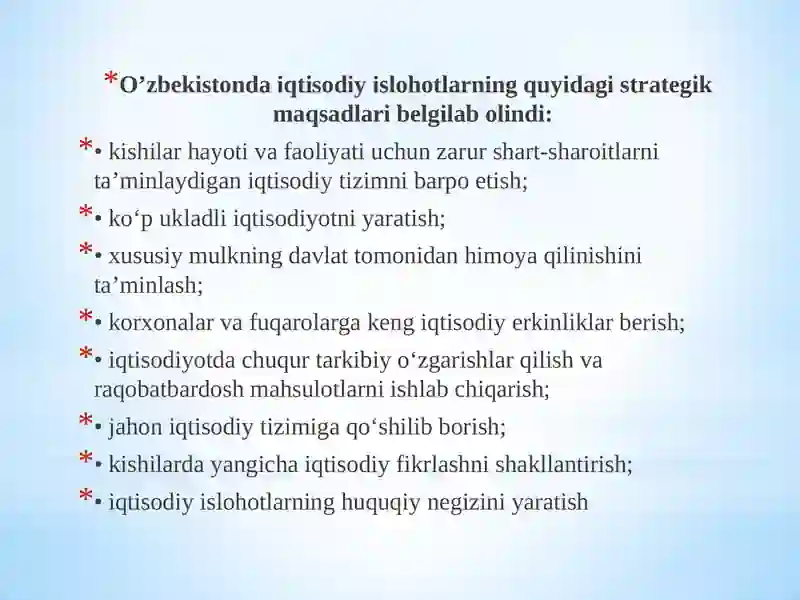 *O’zbekistonda iqtisodiy islohotlarning quyidagi strategik maqsadlari belgilab olindi:

*• kishilar hayoti va faoliyati uchun zarur shart-sharoitlarni ta’minlaydigan iqtisodiy tizimni barpo etish;

*• ko‘p ukladli iqtisodiyotni yaratish;

*• xususiy mulkning davlat tomonidan himoya qilinishini ta’minlash;

*• korxonalar va fuqarolarga keng iqtisodiy erkinliklar berish;

*• iqtisodiyotda chuqur tarkibiy o‘zgarishlar qilish va raqobatbardosh mahsulotlarni ishlab chiqarish;

*• jahon iqtisodiy tizimiga qo‘shilib borish;

*• kishilarda yangicha iqtisodiy fikrlashni shakllantirish;

*• iqtisodiy islohotlarning huquqiy negizini yaratish